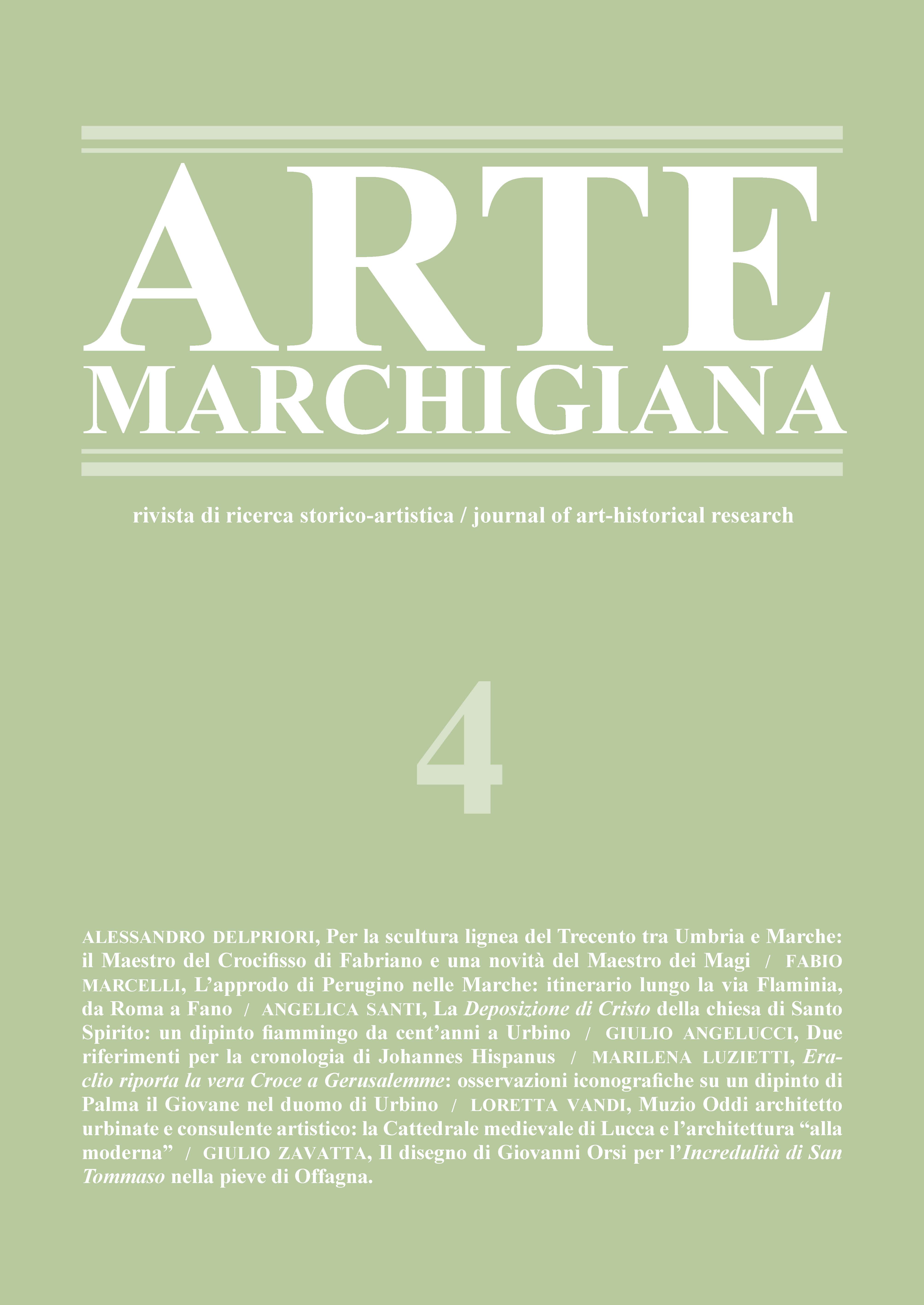 ARTE
MARCHIGIANA

rivista di ricerca storico-artistica / journal of art-historical research

4

ALESSANDRO DELPRIORI, Per la scultura lignea del Trecento tra Umbria e Marche: il Maestro del Crocifisso di Fabriano e una novità del Maestro dei Magi / FABIO MARCELLI, L'approdo di Perugino nelle Marche: itinerario lungo la via Flaminia, da Roma a Fano / ANGELICA SANTI, La Deposizione di Cristo della chiesa di Santo Spirito: un dipinto fiammingo da cent'anni a Urbino / GIULIO ANGELUCCI, Due riferimenti per la cronologia di Johannes Hispanus / MARILENA LUZIETTI, Eraclio riporta la vera Croce a Gerusalemme: osservazioni iconografiche su un dipinto di Palma il Giovane nel duomo di Urbino / LORETTA VANDI, Muzio Oddi architetto urbinate e consulente artistico: la Cattedrale medievale di Lucca e l'architettura "alla moderna" / GIULIO ZAVATTA, Il disegno di Giovanni Orsi per l'Incredulità di San Tommaso nella pieve di Offagna.